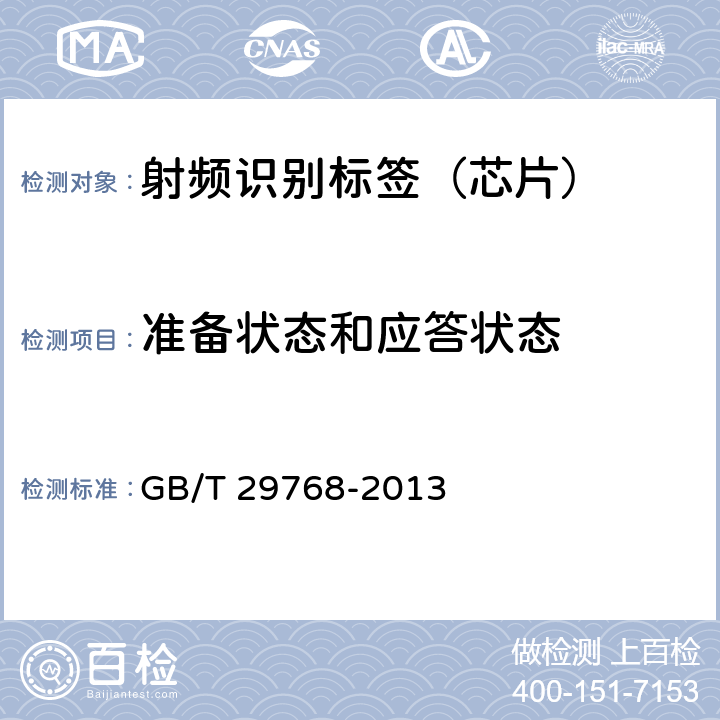 MA CNAS AL ilac-MRA

检测对象：射频识别标签（芯片）

检测项目：准备状态和应答状态

检测标准：GB/T 29768-2013

百检
Baijiantest.com

做检测 上百检
400-151-7153